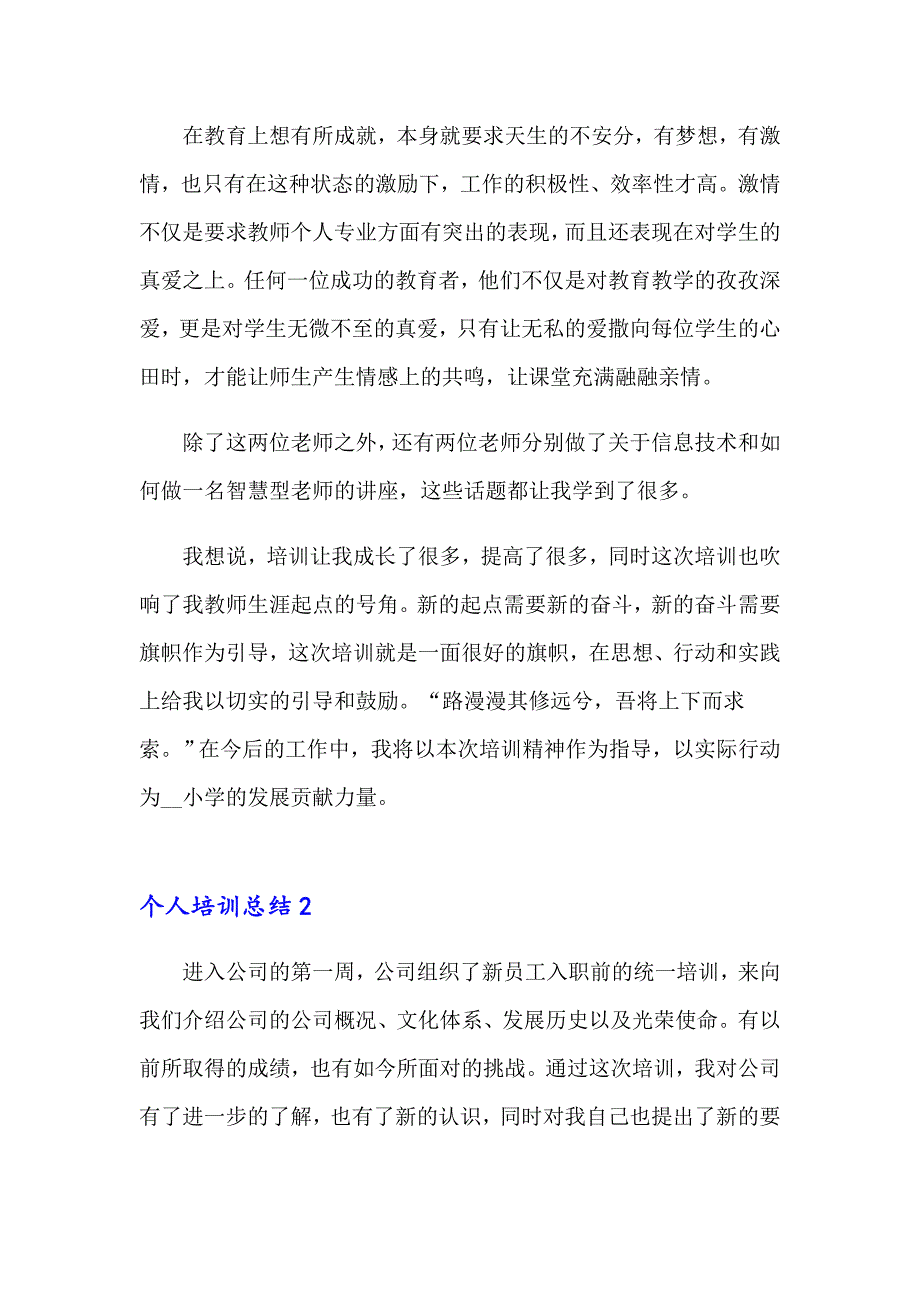 在教育上想有所成就，本身就要求天生的不安分，有梦想，有激情，也只有在这种状态的激励下，工作的积极性、效率性才高。激情不仅是要求教师个人专业方面有突出的表现，而且还表现在对学生的真爱之上。任何一位成功的教育者，他们不仅是对教育教学的孜孜深爱，更是对学生无微不至的真爱，只有让无私的爱撒向每位学生的心田时，才能让师生产生情感上的共鸣，让课堂充满融融亲情。

除了这两位老师之外，还有两位老师分别做了关于信息技术和如何做一名智慧型老师的讲座，这些话题都让我学到了很多。

我想说，培训让我成长了很多，提高了很多，同时这次培训也吹响了我教师生涯起点的号角。新的起点需要新的奋斗，新的奋斗需要旗帜作为引导，这次培训就是一面很好的旗帜，在思想、行动和实践上给我以切实的引导和鼓励。“路漫漫其修远兮，吾将上下而求索。”在今后的工作中，我将以本次培训精神作为指导，以实际行动为__小学的发展贡献力量。

个人培训总结 2

进入公司的第一周，公司组织了新员工入职前的统一培训，来向我们介绍公司的公司概况、文化体系、发展历史以及光荣使命。有以前所取得的成绩，也有如今所面对的挑战。通过这次培训，我对公司有了进一步的了解，也有了新的认识，同时对我自己也提出了新的要